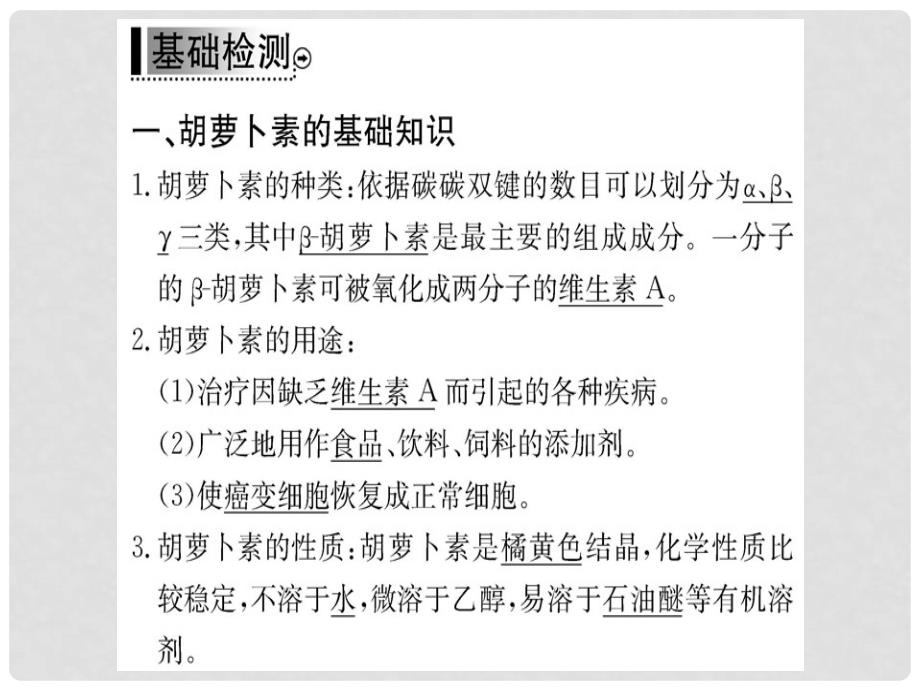 基础检测

一、胡萝卜素的基础知识

1. 胡萝卜素的种类：依据碳碳双键的数目可以划分为α、β、γ三类，其中β-胡萝卜素是最主要的组成成分。一分子的β-胡萝卜素可被氧化成两分子的维生素A。

2. 胡萝卜素的用途：

(1)治疗因缺乏维生素A而引起的各种疾病。

(2)广泛地用作食品、饮料、饲料的添加剂。

(3)使癌变细胞恢复成正常细胞。

3. 胡萝卜素的性质：胡萝卜素是橘黄色结晶，化学性质比较稳定，不溶于水，微溶于乙醇，易溶于石油醚等有机溶剂。